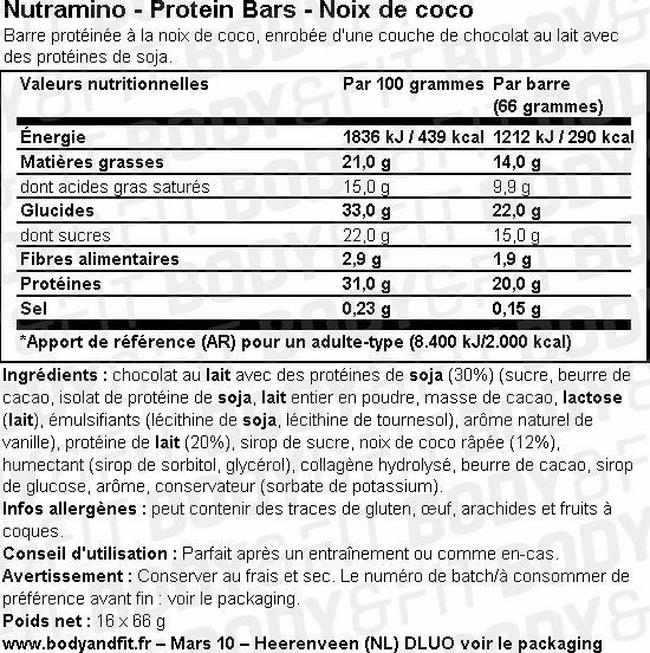 Nutramino - Protein Bars - Noix de coco
Barre protéinée à la noix de coco, enrobée d'une couche de chocolat au lait avec des protéines de soja.

| Valeurs nutritionnelles | Par 100 grammes | Par barre (66 grammes) |
|---|---|---|
| Énergie | 1836 kJ / 439 kcal | 1212 kJ / 290 kcal |
| Matières grasses | 21,0 g | 14,0 g |
| dont acides gras saturés | 15,0 g | 9,9 g |
| Glucides | 33,0 g | 22,0 g |
| dont sucres | 22,0 g | 15,0 g |
| Fibres alimentaires | 2,9 g | 1,9 g |
| Protéines | 31,0 g | 20,0 g |
| Sel | 0,23 g | 0,15 g |

*Apport de référence (AR) pour un adulte-type (8.400 kJ/2.000 kcal)

Ingrédients : chocolat au lait avec des protéines de soja (30%) (sucre, beurre de cacao, isolat de protéine de soja, lait entier en poudre, masse de cacao, lactose (lait), émulsifiants (lécithine de soja, lécithine de tournesol), arôme naturel de vanille), protéine de lait (20%), sirop de sucre, noix de coco râpée (12%), humectant (sirop de sorbitol, glycérol), collagène hydrolysé, beurre de cacao, sirop de glucose, arôme, conservateur (sorbate de potassium).
Infos allergènes : peut contenir des traces de gluten, œuf, arachides et fruits à coques.
Conseil d'utilisation : Parfait après un entraînement ou comme en-cas.
Avertissement : Conserver au frais et sec. Le numéro de batch/à consommer de préférence avant fin : voir le packaging.
Poids net : 16 x 66 g
www.bodyandfit.fr – Mars 10 – Heerenveen (NL) DLUO voir le packaging